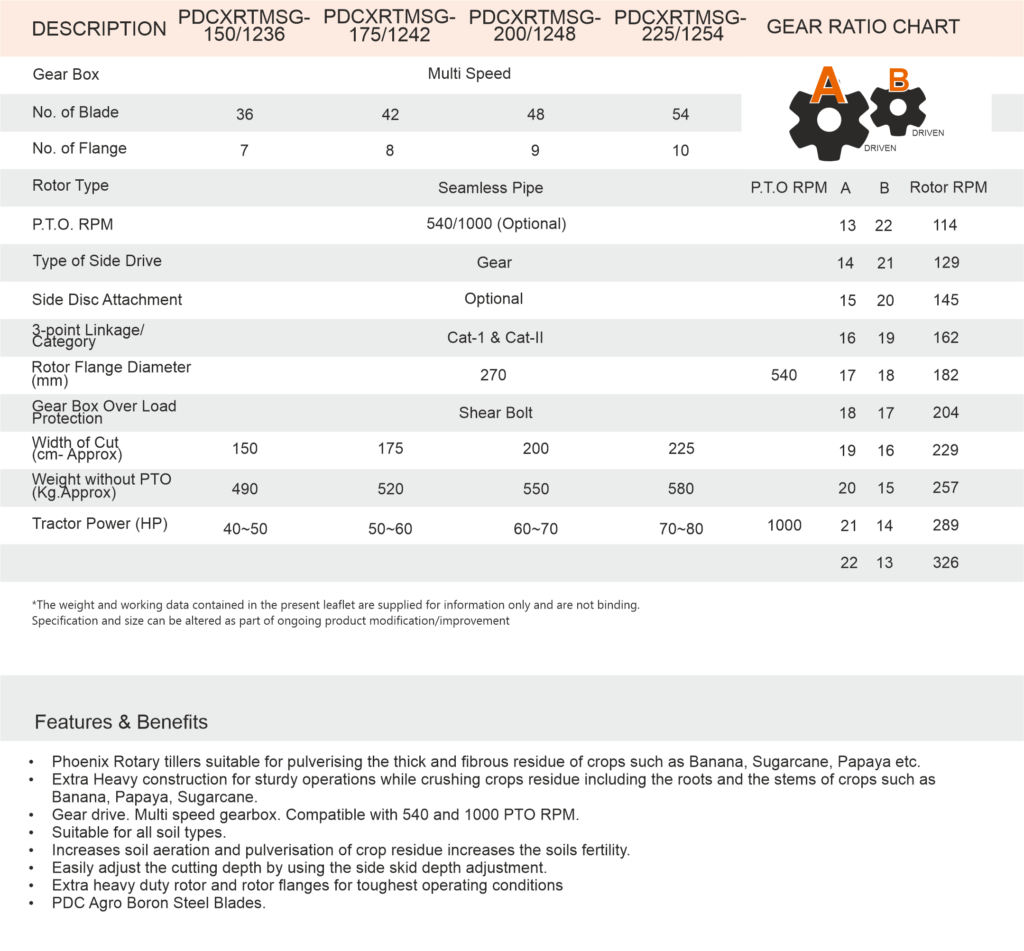 | DESCRIPTION | PDCXRTMSG-150/1236 | PDCXRTMSG-175/1242 | PDCXRTMSG-200/1248 | PDCXRTMSG-225/1254 |
|---|---|---|---|---|
| Gear Box | Multi Speed | | | |
| No. of Blade | 36 | 42 | 48 | 54 |
| No. of Flange | 7 | 8 | 9 | 10 |
| Rotor Type | Seamless Pipe | | | |
| P.T.O. RPM | 540/1000 (Optional) | | | |
| Type of Side Drive | Gear | | | |
| Side Disc Attachment | Optional | | | |
| 3-point Linkage/ Category | Cat-1 & Cat-II | | | |
| Rotor Flange Diameter (mm) | 270 | | | |
| Gear Box Over Load Protection | Shear Bolt | | | |
| Width of Cut (cm- Approx) | 150 | 175 | 200 | 225 |
| Weight without PTO (Kg.Approx) | 490 | 520 | 550 | 580 |
| Tractor Power (HP) | 40~50 | 50~60 | 60~70 | 70~80 |

GEAR RATIO CHART

A B DRIVEN DRIVEN

| P.T.O RPM | A | B | Rotor RPM |
|---|---|---|---|
| | 13 | 22 | 114 |
| | 14 | 21 | 129 |
| | 15 | 20 | 145 |
| | 16 | 19 | 162 |
| 540 | 17 | 18 | 182 |
| | 18 | 17 | 204 |
| | 19 | 16 | 229 |
| | 20 | 15 | 257 |
| 1000 | 21 | 14 | 289 |
| | 22 | 13 | 326 |

*The weight and working data contained in the present leaflet are supplied for information only and are not binding.
Specification and size can be altered as part of ongoing product modification/improvement

Features & Benefits

• Phoenix Rotary tillers suitable for pulverising the thick and fibrous residue of crops such as Banana, Sugarcane, Papaya etc.
• Extra Heavy construction for sturdy operations while crushing crops residue including the roots and the stems of crops such as Banana, Papaya, Sugarcane.
• Gear drive. Multi speed gearbox. Compatible with 540 and 1000 PTO RPM.
• Suitable for all soil types.
• Increases soil aeration and pulverisation of crop residue increases the soils fertility.
• Easily adjust the cutting depth by using the side skid depth adjustment.
• Extra heavy duty rotor and rotor flanges for toughest operating conditions
• PDC Agro Boron Steel Blades.